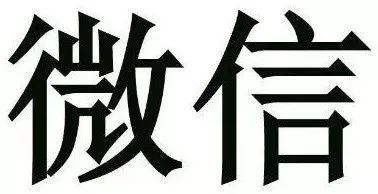 微信